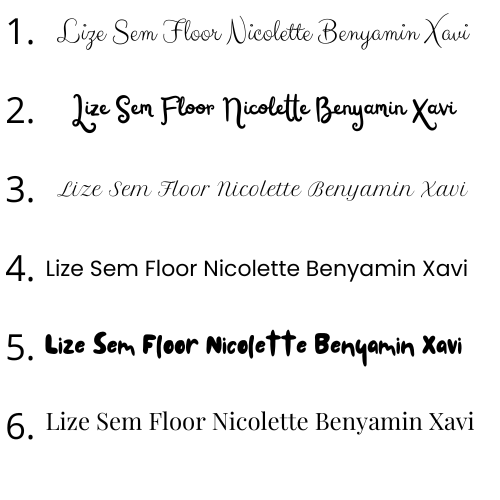 1. Lize Sem Floor Nicolette Benyamin Xavi

2. Lize Sem Floor Nicolette Benyamin Xavi

3. Lize Sem Floor Nicolette Benyamin Xavi

4. Lize Sem Floor Nicolette Benyamin Xavi

5. Lize Sem Floor Nicolette Benyamin Xavi

6. Lize Sem Floor Nicolette Benyamin Xavi